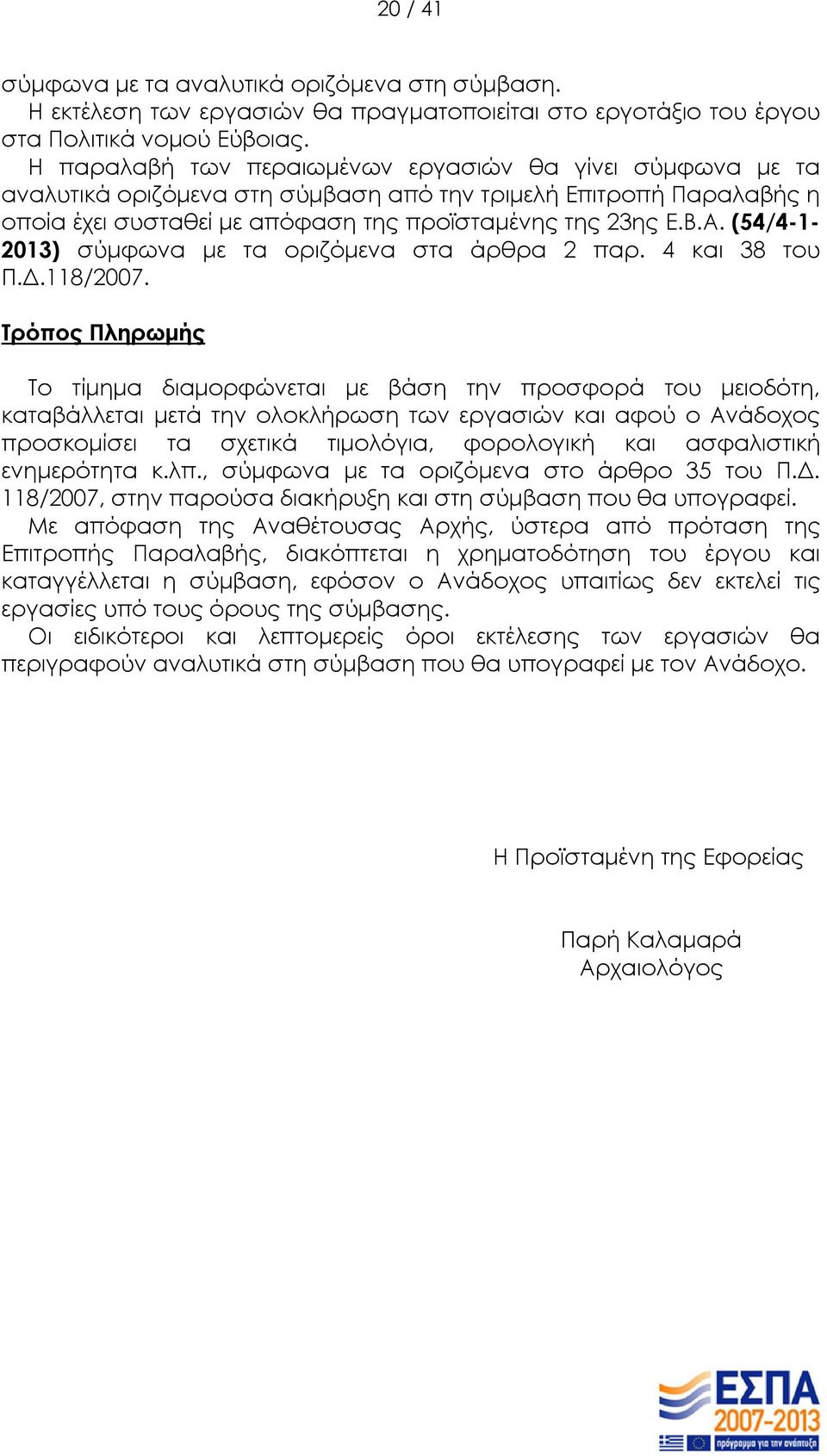 20 / 41

σύμφωνα με τα αναλυτικά οριζόμενα στη σύμβαση.
Η εκτέλεση των εργασιών θα πραγματοποιείται στο εργοτάξιο του έργου στα Πολιτικά νομού Εύβοιας.
Η παραλαβή των περαιωμένων εργασιών θα γίνει σύμφωνα με τα αναλυτικά οριζόμενα στη σύμβαση από την τριμελή Επιτροπή Παραλαβής η οποία έχει συσταθεί με απόφαση της προϊσταμένης της 23ης Ε.Β.Α. (54/4-1-2013) σύμφωνα με τα οριζόμενα στα άρθρα 2 παρ. 4 και 38 του Π.Δ.118/2007.

Τρόπος Πληρωμής

Το τίμημα διαμορφώνεται με βάση την προσφορά του μειοδότη, καταβάλλεται μετά την ολοκλήρωση των εργασιών και αφού ο Ανάδοχος προσκομίσει τα σχετικά τιμολόγια, φορολογική και ασφαλιστική ενημερότητα κ.λπ., σύμφωνα με τα οριζόμενα στο άρθρο 35 του Π.Δ. 118/2007, στην παρούσα διακήρυξη και στη σύμβαση που θα υπογραφεί.
Με απόφαση της Αναθέτουσας Αρχής, ύστερα από πρόταση της Επιτροπής Παραλαβής, διακόπτεται η χρηματοδότηση του έργου και καταγγέλλεται η σύμβαση, εφόσον ο Ανάδοχος υπαιτίως δεν εκτελεί τις εργασίες υπό τους όρους της σύμβασης.
Οι ειδικότεροι και λεπτομερείς όροι εκτέλεσης των εργασιών θα περιγραφούν αναλυτικά στη σύμβαση που θα υπογραφεί με τον Ανάδοχο.

Η Προϊσταμένη της Εφορείας

Παρή Καλαμαρά
Αρχαιολόγος

ΕΣΠΑ
2007-2013
πρόγραμμα για την ανάπτυξη